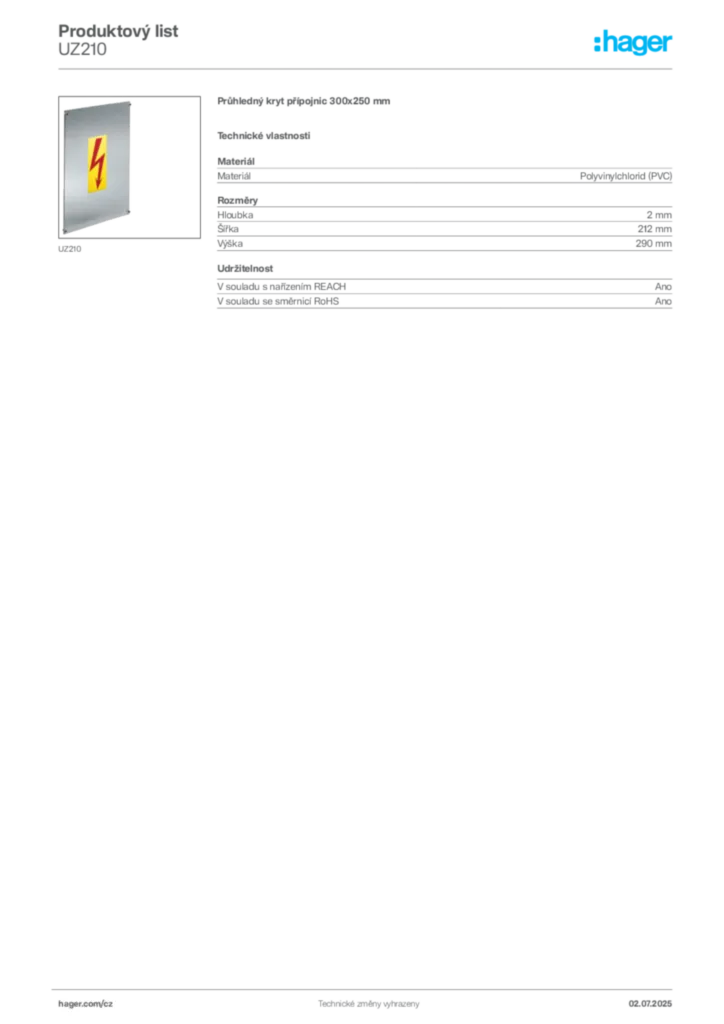 Produktový list
UZ210

:hager

UZ210

Průhledný kryt přípojnic 300x250 mm

Technické vlastnosti

Materiál

| Materiál | Polyvinylchlorid (PVC) |
|---|---|

Rozměry

| Hloubka | 2 mm |
|---|---|
| Šířka | 212 mm |
| Výška | 290 mm |

Udržitelnost

| V souladu s nařízením REACH | Ano |
|---|---|
| V souladu se směrnicí RoHS | Ano |

hager.com/cz
Technické změny vyhrazeny
02.07.2025